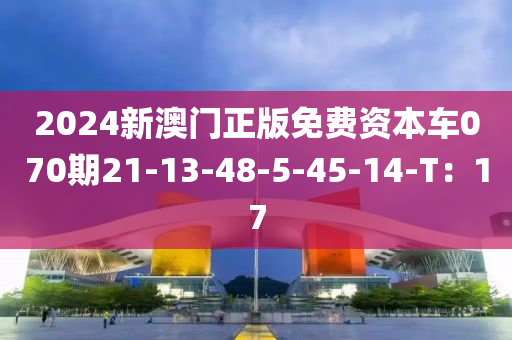 2024新澳门正版免费资本车070期21-13-48-5-45-14-T：17